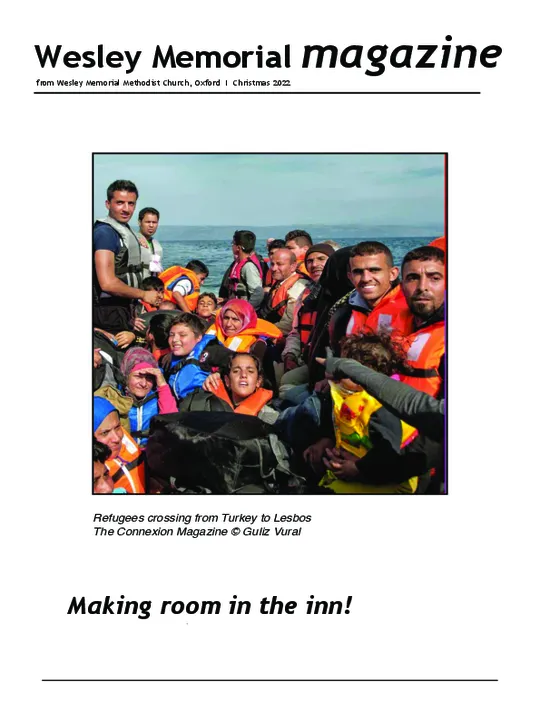 Wesley Memorial magazine

from Wesley Memorial Methodist Church, Oxford | Christmas 2022

Refugees crossing from Turkey to Lesbos
The Connexion Magazine © Guliz Vural

Making room in the inn!